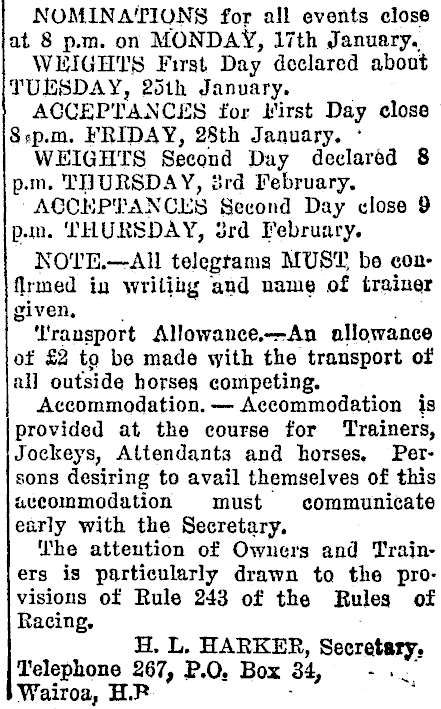 NOMINATIONS for all events close at 8 p.m. on MONDAY, 17th January.

WEIGHTS First Day declared about TUESDAY, 25th January.

ACCEPTANCES for First Day close 8 p.m. FRIDAY, 28th January.

WEIGHTS Second Day declared 8 p.m. THURSDAY, 3rd February.

ACCEPTANCES Second Day close 9 p.m. THURSDAY, 3rd February.

NOTE.—All telegrams MUST be confirmed in writing and name of trainer given.

Transport Allowance.—An allowance of £2 to be made with the transport of all outside horses competing.

Accommodation. — Accommodation is provided at the course for Trainers, Jockeys, Attendants and horses. Persons desiring to avail themselves of this accommodation must communicate early with the Secretary.

The attention of Owners and Trainers is particularly drawn to the provisions of Rule 243 of the Rules of Racing.

H. L. HARKER, Secretary.
Telephone 267, P.O. Box 34,
Wairoa, H.B